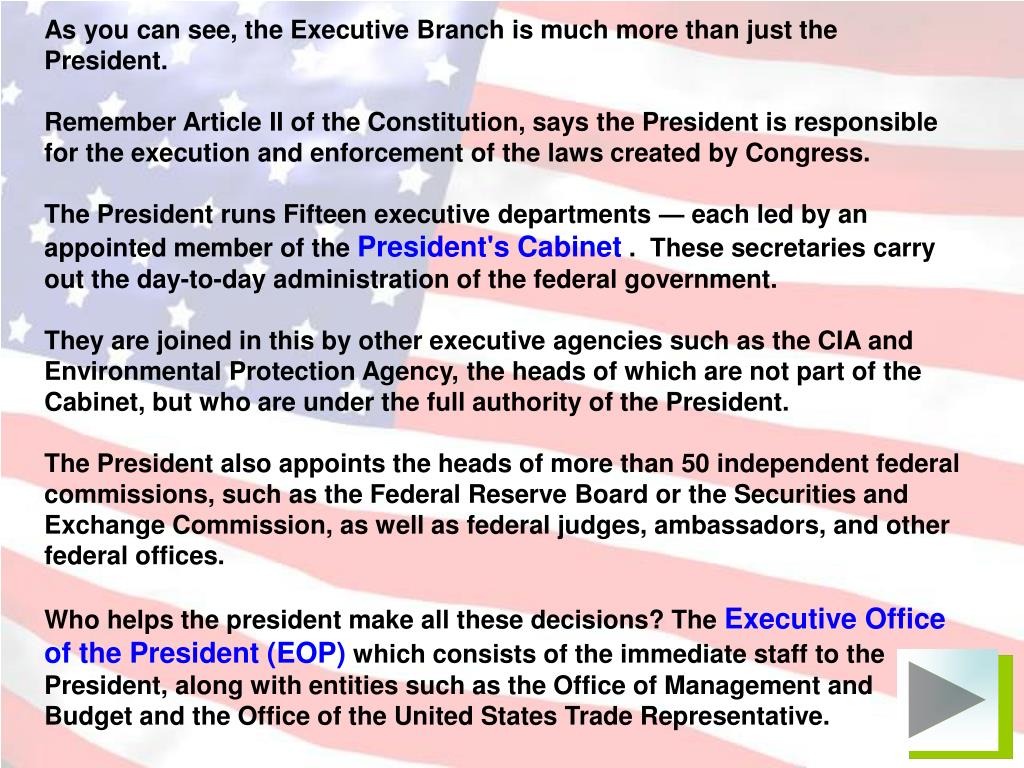 As you can see, the Executive Branch is much more than just the President.

Remember Article II of the Constitution, says the President is responsible for the execution and enforcement of the laws created by Congress.

The President runs Fifteen executive departments — each led by an appointed member of the President's Cabinet . These secretaries carry out the day-to-day administration of the federal government.

They are joined in this by other executive agencies such as the CIA and Environmental Protection Agency, the heads of which are not part of the Cabinet, but who are under the full authority of the President.

The President also appoints the heads of more than 50 independent federal commissions, such as the Federal Reserve Board or the Securities and Exchange Commission, as well as federal judges, ambassadors, and other federal offices.

Who helps the president make all these decisions? The Executive Office of the President (EOP) which consists of the immediate staff to the President, along with entities such as the Office of Management and Budget and the Office of the United States Trade Representative.